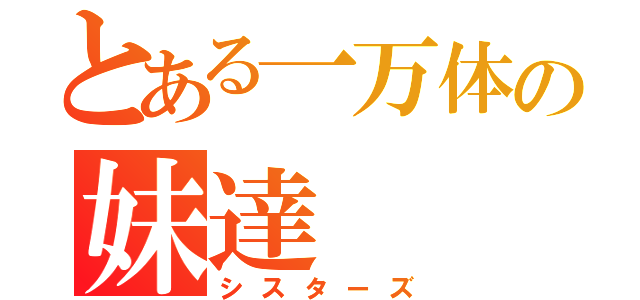 とある一万体の
妹達
シスターズ